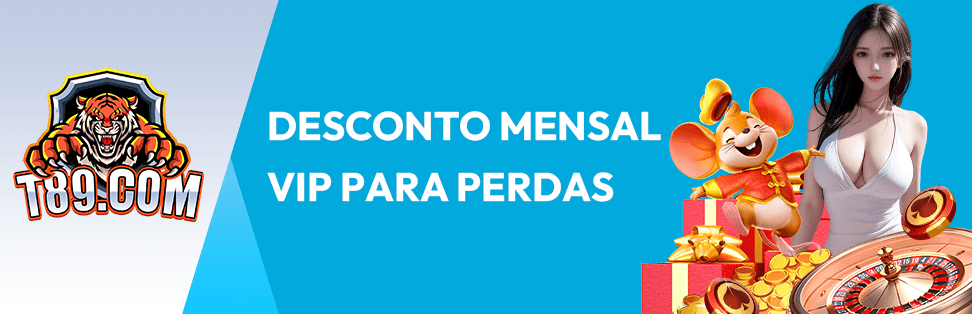 T89.COM

DESCONTO MENSAL VIP PARA PERDAS